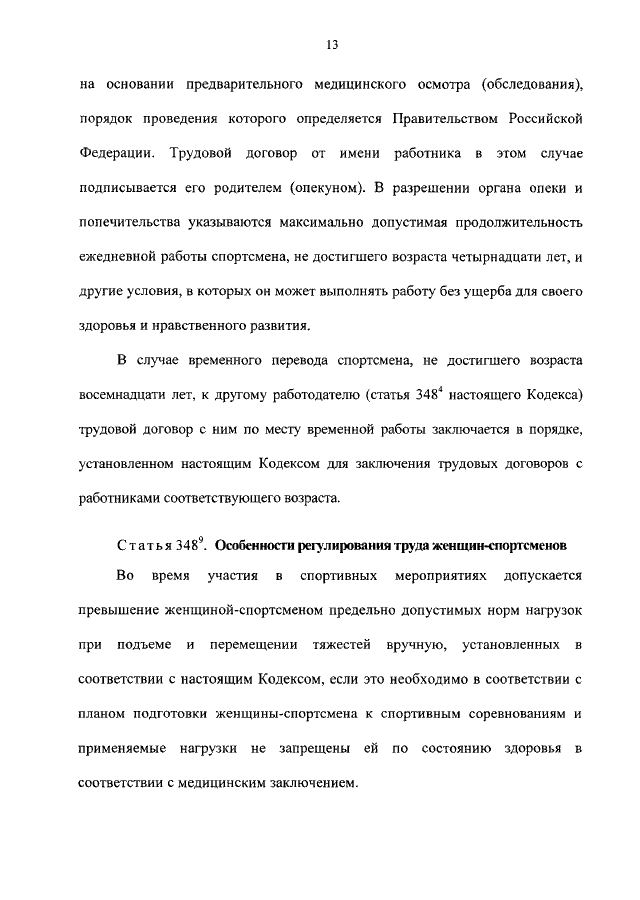 13

на основании предварительного медицинского осмотра (обследования), порядок проведения которого определяется Правительством Российской Федерации. Трудовой договор от имени работника в этом случае подписывается его родителем (опекуном). В разрешении органа опеки и попечительства указываются максимально допустимая продолжительность ежедневной работы спортсмена, не достигшего возраста четырнадцати лет, и другие условия, в которых он может выполнять работу без ущерба для своего здоровья и нравственного развития.

В случае временного перевода спортсмена, не достигшего возраста восемнадцати лет, к другому работодателю (статья $348^4$ настоящего Кодекса) трудовой договор с ним по месту временной работы заключается в порядке, установленном настоящим Кодексом для заключения трудовых договоров с работниками соответствующего возраста.

Статья $348^9$. Особенности регулирования труда женщин-спортсменов

Во время участия в спортивных мероприятиях допускается превышение женщиной-спортсменом предельно допустимых норм нагрузок при подъеме и перемещении тяжестей вручную, установленных в соответствии с настоящим Кодексом, если это необходимо в соответствии с планом подготовки женщины-спортсмена к спортивным соревнованиям и применяемые нагрузки не запрещены ей по состоянию здоровья в соответствии с медицинским заключением.